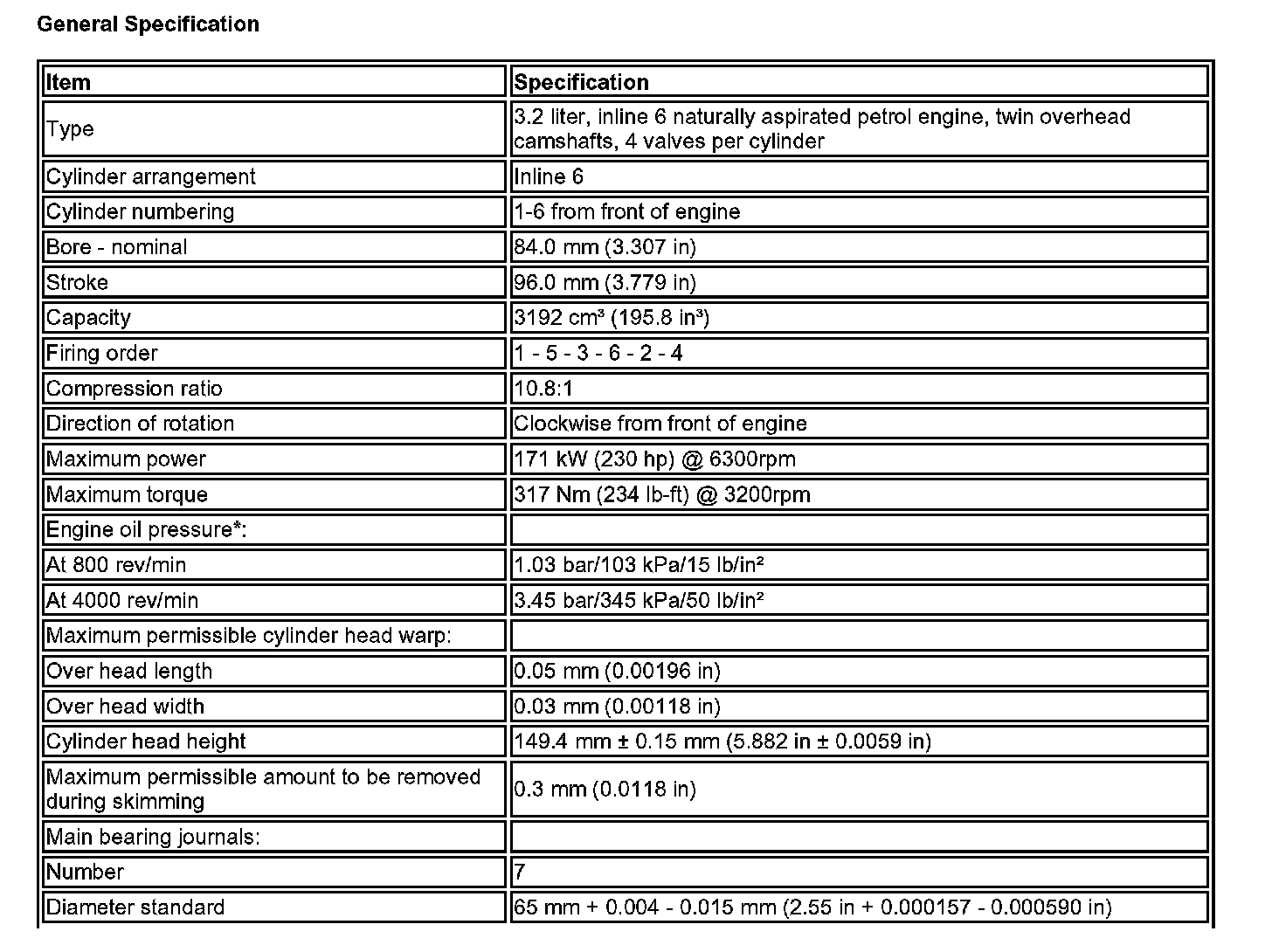 General Specification

| Item | Specification |
|---|---|
| Type | 3.2 liter, inline 6 naturally aspirated petrol engine, twin overhead camshafts, 4 valves per cylinder |
| Cylinder arrangement | Inline 6 |
| Cylinder numbering | 1-6 from front of engine |
| Bore - nominal | 84.0 mm (3.307 in) |
| Stroke | 96.0 mm (3.779 in) |
| Capacity | 3192 cm³ (195.8 in³) |
| Firing order | 1 - 5 - 3 - 6 - 2 - 4 |
| Compression ratio | 10.8:1 |
| Direction of rotation | Clockwise from front of engine |
| Maximum power | 171 kW (230 hp) @ 6300rpm |
| Maximum torque | 317 Nm (234 lb-ft) @ 3200rpm |
| Engine oil pressure*: | |
| At 800 rev/min | 1.03 bar/103 kPa/15 lb/in² |
| At 4000 rev/min | 3.45 bar/345 kPa/50 lb/in² |
| Maximum permissible cylinder head warp: | |
| Over head length | 0.05 mm (0.00196 in) |
| Over head width | 0.03 mm (0.00118 in) |
| Cylinder head height | 149.4 mm ± 0.15 mm (5.882 in ± 0.0059 in) |
| Maximum permissible amount to be removed during skimming | 0.3 mm (0.0118 in) |
| Main bearing journals: | |
| Number | 7 |
| Diameter standard | 65 mm + 0.004 - 0.015 mm (2.55 in + 0.000157 - 0.000590 in) |